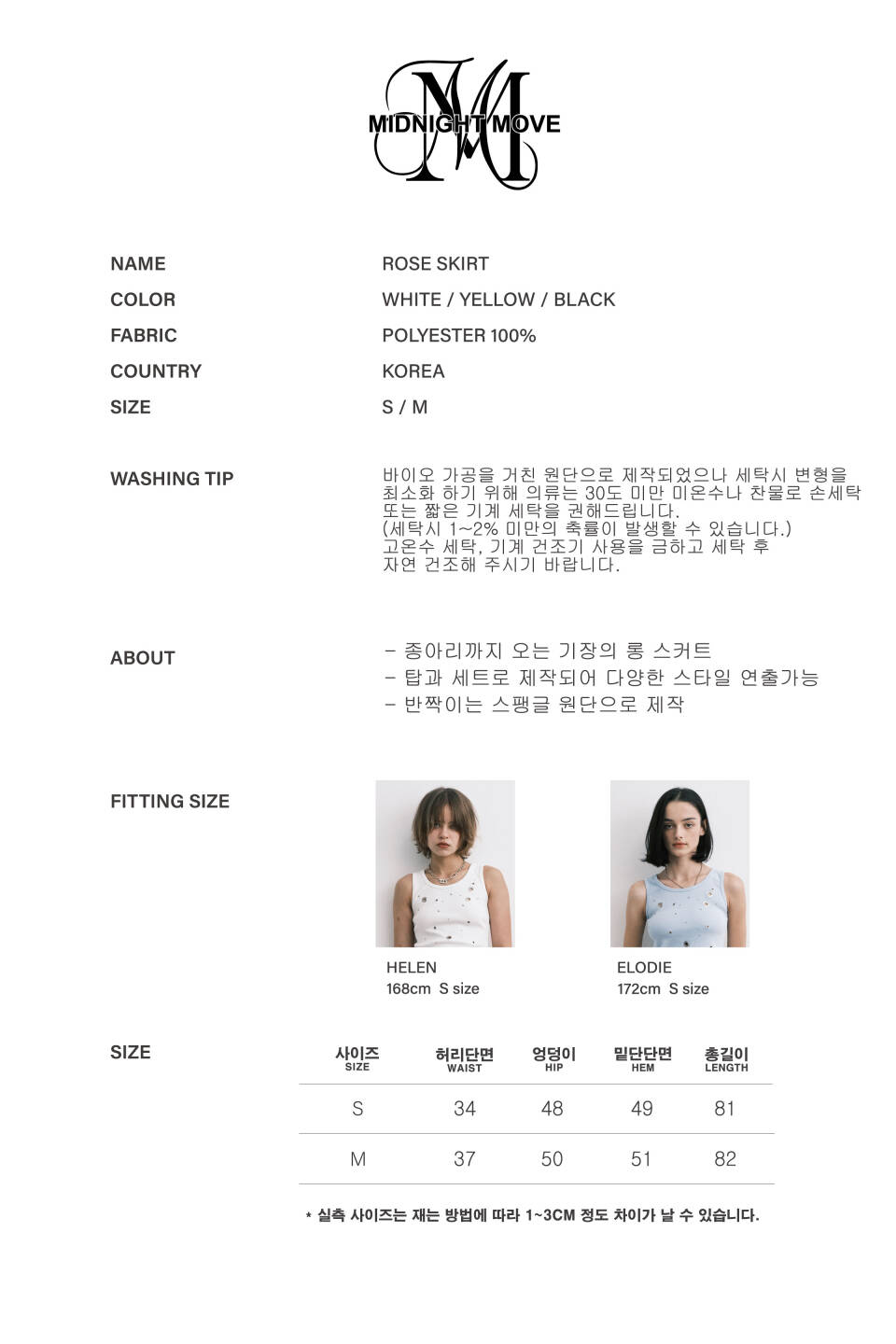 MIDNIGHT MOVE

NAME ROSE SKIRT
COLOR WHITE / YELLOW / BLACK
FABRIC POLYESTER 100%
COUNTRY KOREA
SIZE S / M

WASHING TIP
바이오 가공을 거친 원단으로 제작되었으나 세탁시 변형을 최소화 하기 위해 의류는 30도 미만 미온수나 찬물로 손세탁 또는 짧은 기계 세탁을 권해드립니다.
(세탁시 1~2% 미만의 축률이 발생할 수 있습니다.)
고온수 세탁, 기계 건조기 사용을 금하고 세탁 후 자연 건조해 주시기 바랍니다.

ABOUT
- 종아리까지 오는 기장의 롱 스커트
- 탑과 세트로 제작되어 다양한 스타일 연출가능
- 반짝이는 스팽글 원단으로 제작

FITTING SIZE
HELEN
168cm S size
ELODIE
172cm S size

SIZE

| 사이즈 SIZE | 허리단면 WAIST | 엉덩이 HIP | 밑단단면 HEM | 총길이 LENGTH |
|---|---|---|---|---|
| S | 34 | 48 | 49 | 81 |
| M | 37 | 50 | 51 | 82 |

* 실측 사이즈는 재는 방법에 따라 1~3CM 정도 차이가 날 수 있습니다.